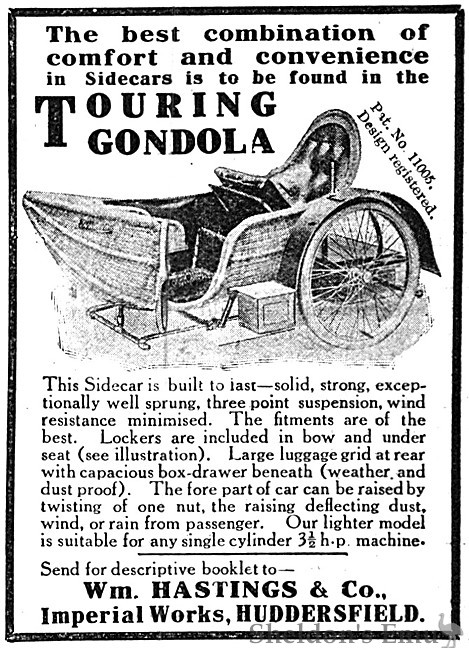 The best combination of comfort and convenience in Sidecars is to be found in the

TOURING GONDOLA

Pat. No. 11005. Design registered.

This Sidecar is built to last—solid, strong, exceptionally well sprung, three point suspension, wind resistance minimised. The fitments are of the best. Lockers are included in bow and under seat (see illustration). Large luggage grid at rear with capacious box-drawer beneath (weather and dust proof). The fore part of car can be raised by twisting of one nut, the raising deflecting dust, wind, or rain from passenger. Our lighter model is suitable for any single cylinder $3\frac{1}{2}$ h.p. machine.

Send for descriptive booklet to—
Wm. HASTINGS & Co.,
Imperial Works, HUDDERSFIELD.

Sheldon's Emu